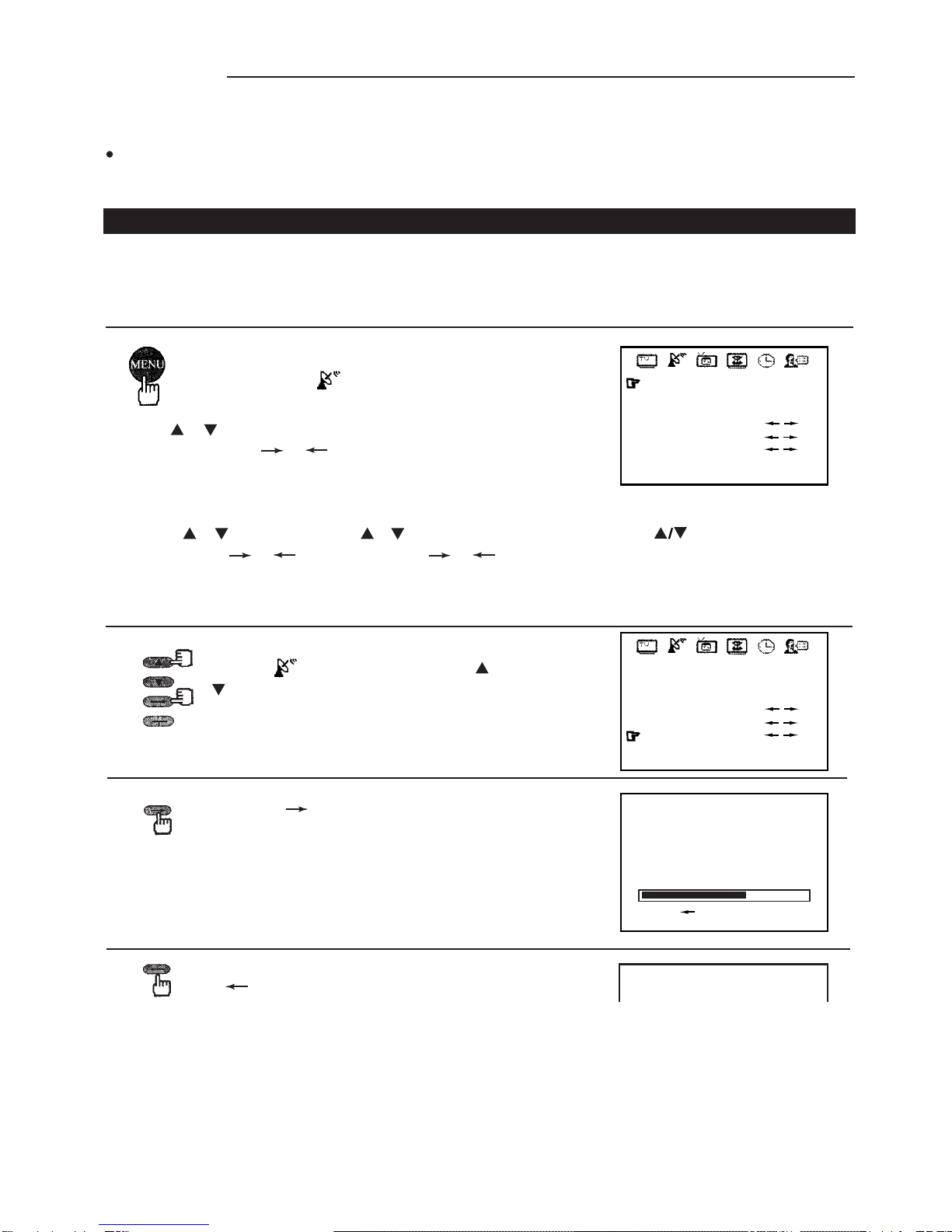 MENU